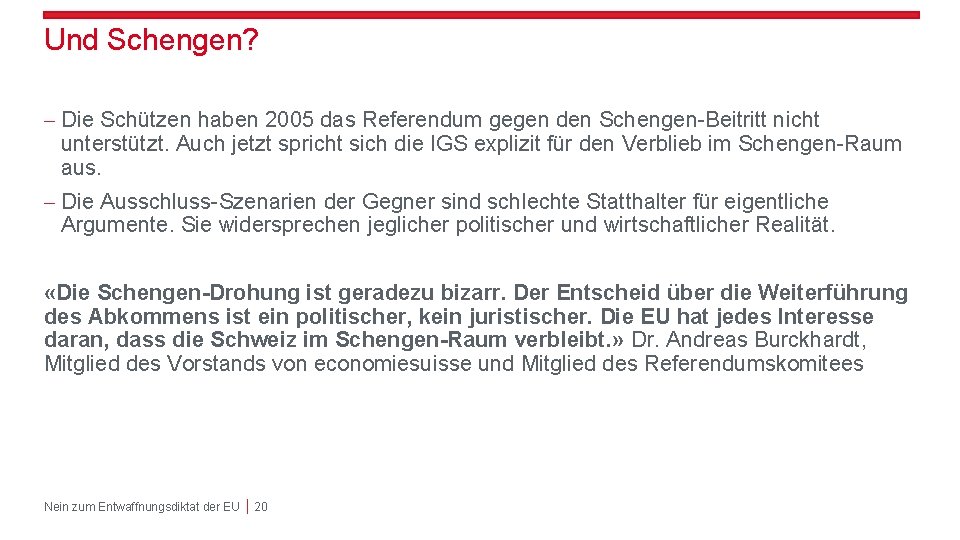 Und Schengen?

- Die Schützen haben 2005 das Referendum gegen den Schengen-Beitritt nicht unterstützt. Auch jetzt spricht sich die IGS explizit für den Verblieb im Schengen-Raum aus.

- Die Ausschluss-Szenarien der Gegner sind schlechte Statthalter für eigentliche Argumente. Sie widersprechen jeglicher politischer und wirtschaftlicher Realität.

«Die Schengen-Drohung ist geradezu bizarr. Der Entscheid über die Weiterführung des Abkommens ist ein politischer, kein juristischer. Die EU hat jedes Interesse daran, dass die Schweiz im Schengen-Raum verbleibt.» Dr. Andreas Burckhardt, Mitglied des Vorstands von economiesuisse und Mitglied des Referendumskomitees

Nein zum Entwaffnungsdiktat der EU | 20